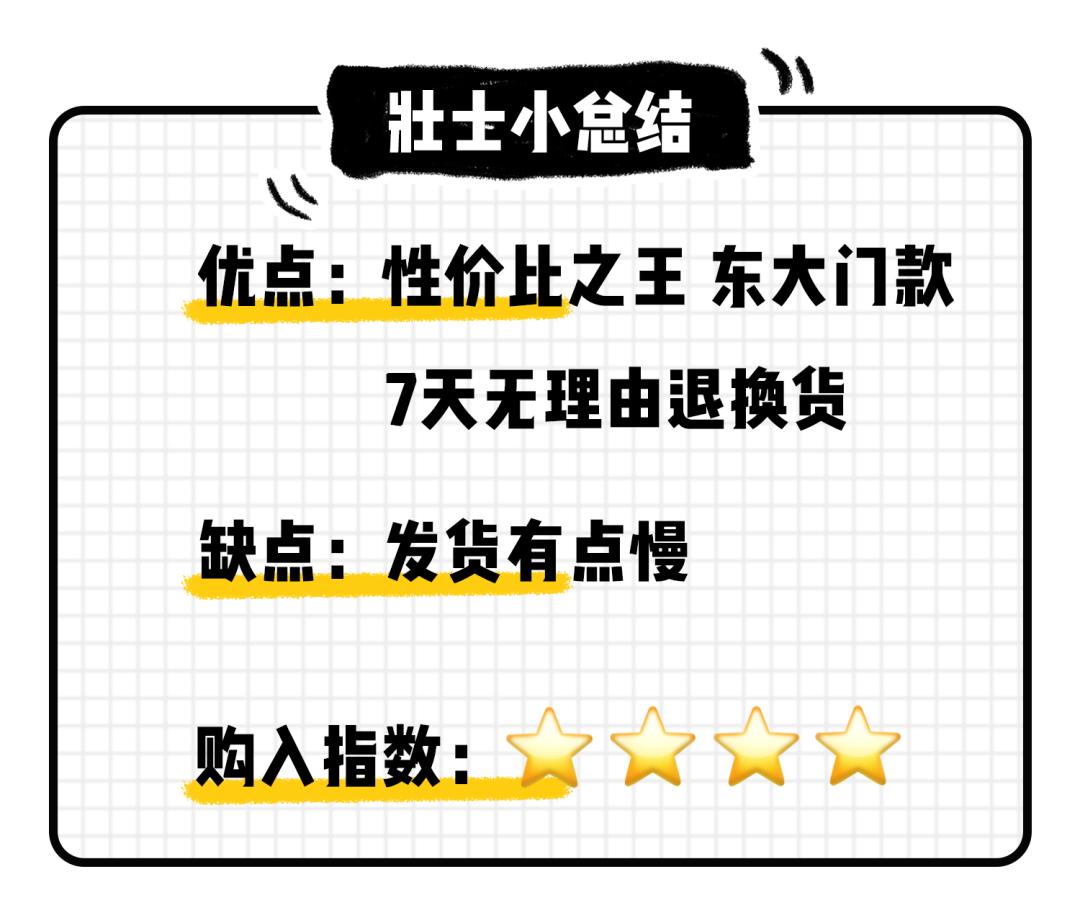 壮士小总结

优点：性价比之王 东大门款
7天无理由退换货

缺点：发货有点慢

购入指数：⭐⭐⭐⭐